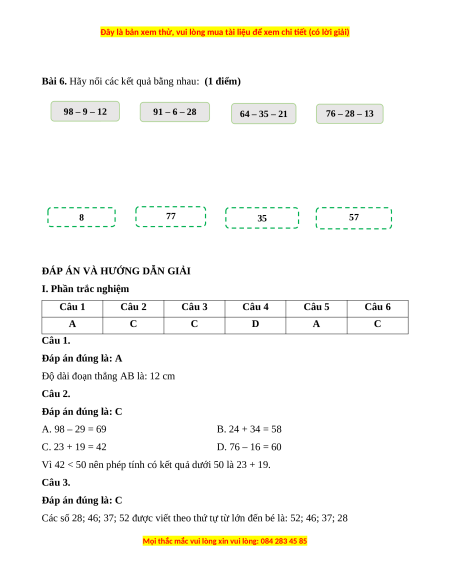 Đây là bản xem thử, vui lòng mua tài liệu để xem chi tiết (có lời giải)

**Bài 6.** Hãy nối các kết quả bằng nhau: **(1 điểm)**

98 – 9 – 12

91 – 6 – 28

64 – 35 – 21

76 – 28 – 13

8

77

35

57

**ĐÁP ÁN VÀ HƯỚNG DẪN GIẢI**

**I. Phần trắc nghiệm**

| Câu 1 | Câu 2 | Câu 3 | Câu 4 | Câu 5 | Câu 6 |
|---|---|---|---|---|---|
| A | C | C | D | A | C |

**Câu 1.**

**Đáp án đúng là: A**

Độ dài đoạn thẳng AB là: 12 cm

**Câu 2.**

**Đáp án đúng là: C**

A. 98 – 29 = 69

B. 24 + 34 = 58

C. 23 + 19 = 42

D. 76 – 16 = 60

Vì 42 < 50 nên phép tính có kết quả dưới 50 là 23 + 19.

**Câu 3.**

**Đáp án đúng là: C**

Các số 28; 46; 37; 52 được viết theo thứ tự từ lớn đến bé là: 52; 46; 37; 28

Mọi thắc mắc vui lòng xin vui lòng: 084 283 45 85